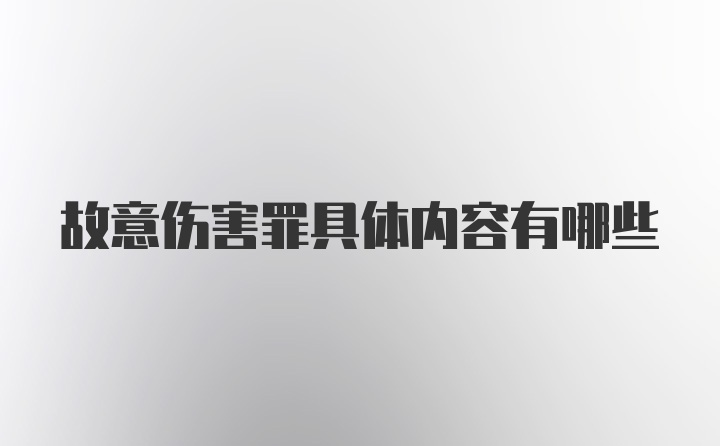 故意伤害罪具体内容有哪些